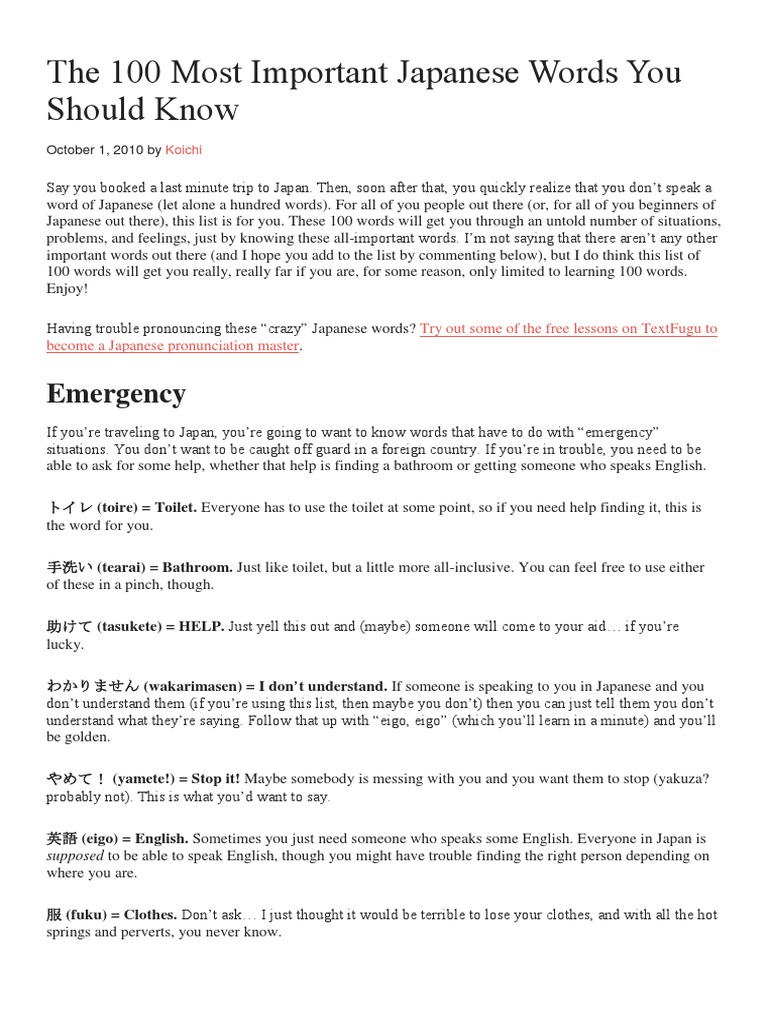 The 100 Most Important Japanese Words You Should Know

October 1, 2010 by Koichi

Say you booked a last minute trip to Japan. Then, soon after that, you quickly realize that you don't speak a word of Japanese (let alone a hundred words). For all of you people out there (or, for all of you beginners of Japanese out there), this list is for you. These 100 words will get you through an untold number of situations, problems, and feelings, just by knowing these all-important words. I'm not saying that there aren't any other important words out there (and I hope you add to the list by commenting below), but I do think this list of 100 words will get you really, really far if you are, for some reason, only limited to learning 100 words. Enjoy!

Having trouble pronouncing these "crazy" Japanese words? Try out some of the free lessons on TextFugu to become a Japanese pronunciation master.

Emergency

If you're traveling to Japan, you're going to want to know words that have to do with "emergency" situations. You don't want to be caught off guard in a foreign country. If you're in trouble, you need to be able to ask for some help, whether that help is finding a bathroom or getting someone who speaks English.

トイレ (toire) = Toilet. Everyone has to use the toilet at some point, so if you need help finding it, this is the word for you.

手洗い (tearai) = Bathroom. Just like toilet, but a little more all-inclusive. You can feel free to use either of these in a pinch, though.

助けて (tasukete) = HELP. Just yell this out and (maybe) someone will come to your aid… if you're lucky.

わかりません (wakarimasen) = I don't understand. If someone is speaking to you in Japanese and you don't understand them (if you're using this list, then maybe you don't) then you can just tell them you don't understand what they're saying. Follow that up with "eigo, eigo" (which you'll learn in a minute) and you'll be golden.

やめて！ (yamete!) = Stop it! Maybe somebody is messing with you and you want them to stop (yakuza? probably not). This is what you'd want to say.

英語 (eigo) = English. Sometimes you just need someone who speaks some English. Everyone in Japan is supposed to be able to speak English, though you might have trouble finding the right person depending on where you are.

服 (fuku) = Clothes. Don't ask… I just thought it would be terrible to lose your clothes, and with all the hot springs and perverts, you never know.